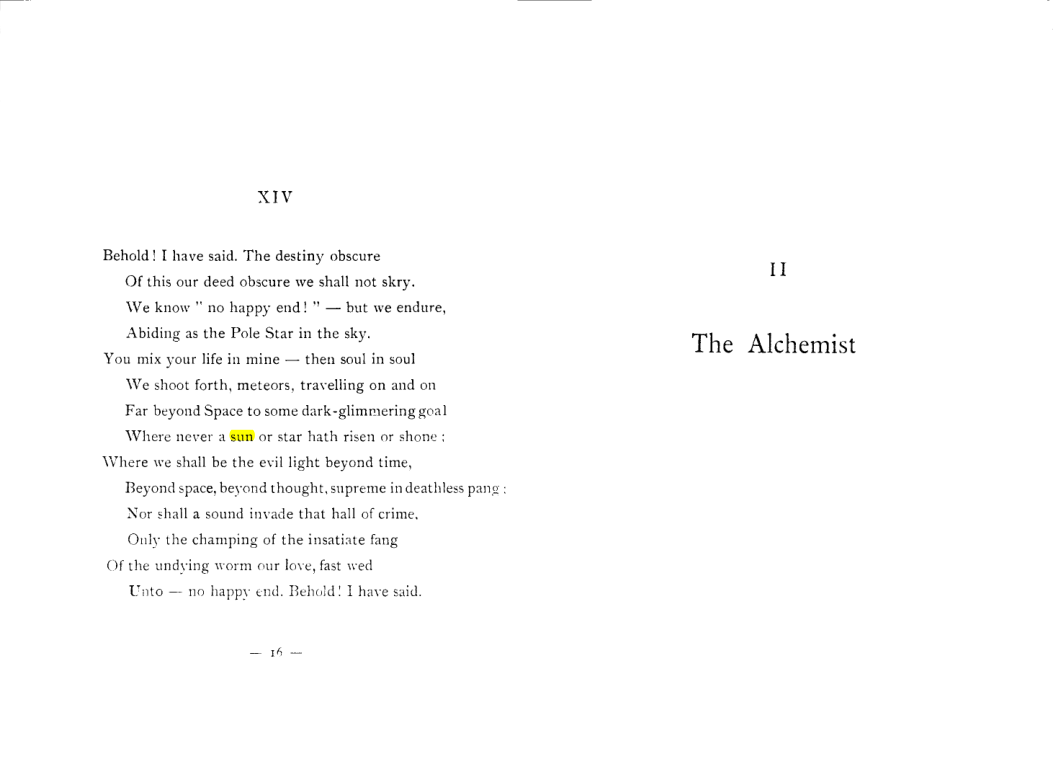 XIV

Behold! I have said. The destiny obscure
Of this our deed obscure we shall not skry.
We know " no happy end! " — but we endure,
Abiding as the Pole Star in the sky.
You mix your life in mine — then soul in soul
We shoot forth, meteors, travelling on and on
Far beyond Space to some dark-glimmering goal
Where never a sun or star hath risen or shone:
Where we shall be the evil light beyond time,
Beyond space, beyond thought, supreme in deathless pang:
Nor shall a sound invade that hall of crime,
Only the champing of the insatiate fang
Of the undying worm our love, fast wed
Unto — no happy end. Behold! I have said.

— 16 —

II

The Alchemist